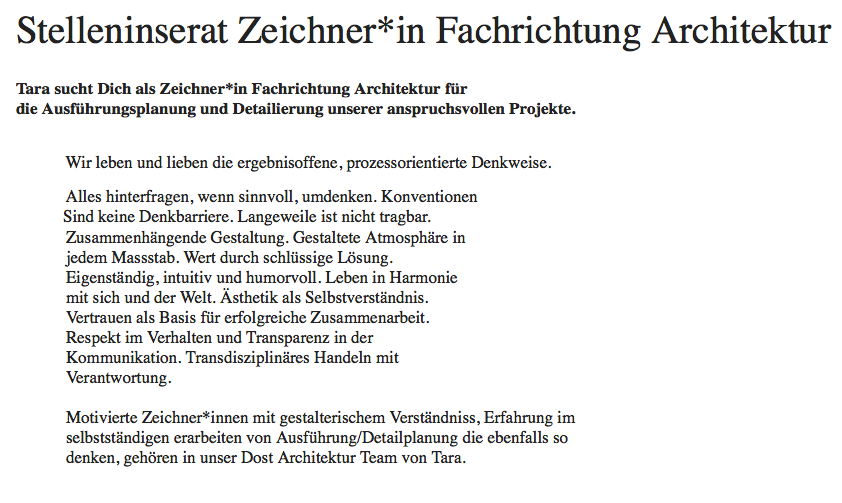 Stelleninserat Zeichner*in Fachrichtung Architektur

Tara sucht Dich als Zeichner*in Fachrichtung Architektur für die Ausführungsplanung und Detailierung unserer anspruchsvollen Projekte.

Wir leben und lieben die ergebnisoffene, prozessorientierte Denkweise.

Alles hinterfragen, wenn sinnvoll, umdenken. Konventionen Sind keine Denkbarriere. Langeweile ist nicht tragbar. Zusammenhängende Gestaltung. Gestaltete Atmosphäre in jedem Massstab. Wert durch schlüssige Lösung. Eigenständig, intuitiv und humorvoll. Leben in Harmonie mit sich und der Welt. Ästhetik als Selbstverständnis. Vertrauen als Basis für erfolgreiche Zusammenarbeit. Respekt im Verhalten und Transparenz in der Kommunikation. Transdisziplinäres Handeln mit Verantwortung.

Motivierte Zeichner*innen mit gestalterischem Verständniss, Erfahrung im selbstständigen erarbeiten von Ausführung/Detailplanung die ebenfalls so denken, gehören in unser Dost Architektur Team von Tara.